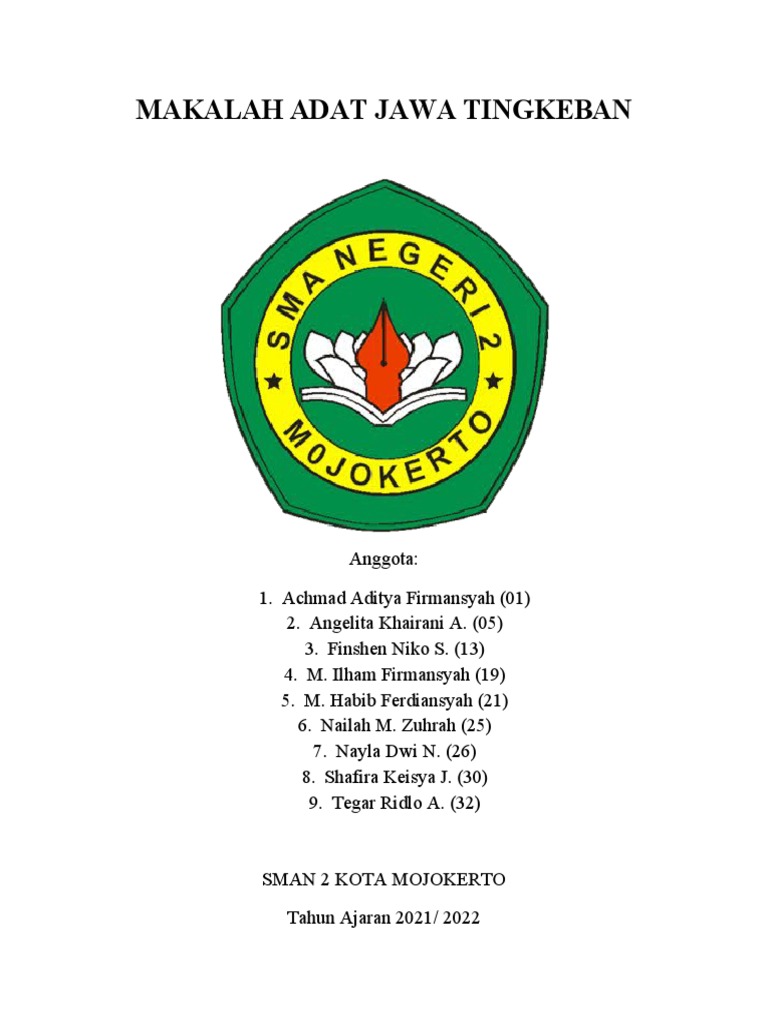 MAKALAH ADAT JAWA TINGKEBAN

SMA NEGERI 2
MOJOKERTO

Anggota:

1. Achmad Aditya Firmansyah (01)
2. Angelita Khairani A. (05)
3. Finshen Niko S. (13)
4. M. Ilham Firmansyah (19)
5. M. Habib Ferdiansyah (21)
6. Nailah M. Zuhrah (25)
7. Nayla Dwi N. (26)
8. Shafira Keisya J. (30)
9. Tegar Ridlo A. (32)

SMAN 2 KOTA MOJOKERTO

Tahun Ajaran 2021/ 2022